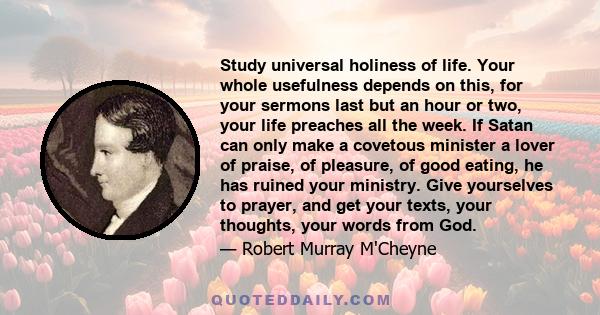 Study universal holiness of life. Your whole usefulness depends on this, for your sermons last but an hour or two, your life preaches all the week. If Satan can only make a covetous minister a lover of praise, of pleasure, of good eating, he has ruined your ministry. Give yourselves to prayer, and get your texts, your thoughts, your words from God.

— Robert Murray M'Cheyne

QUOTEDDAILY.COM